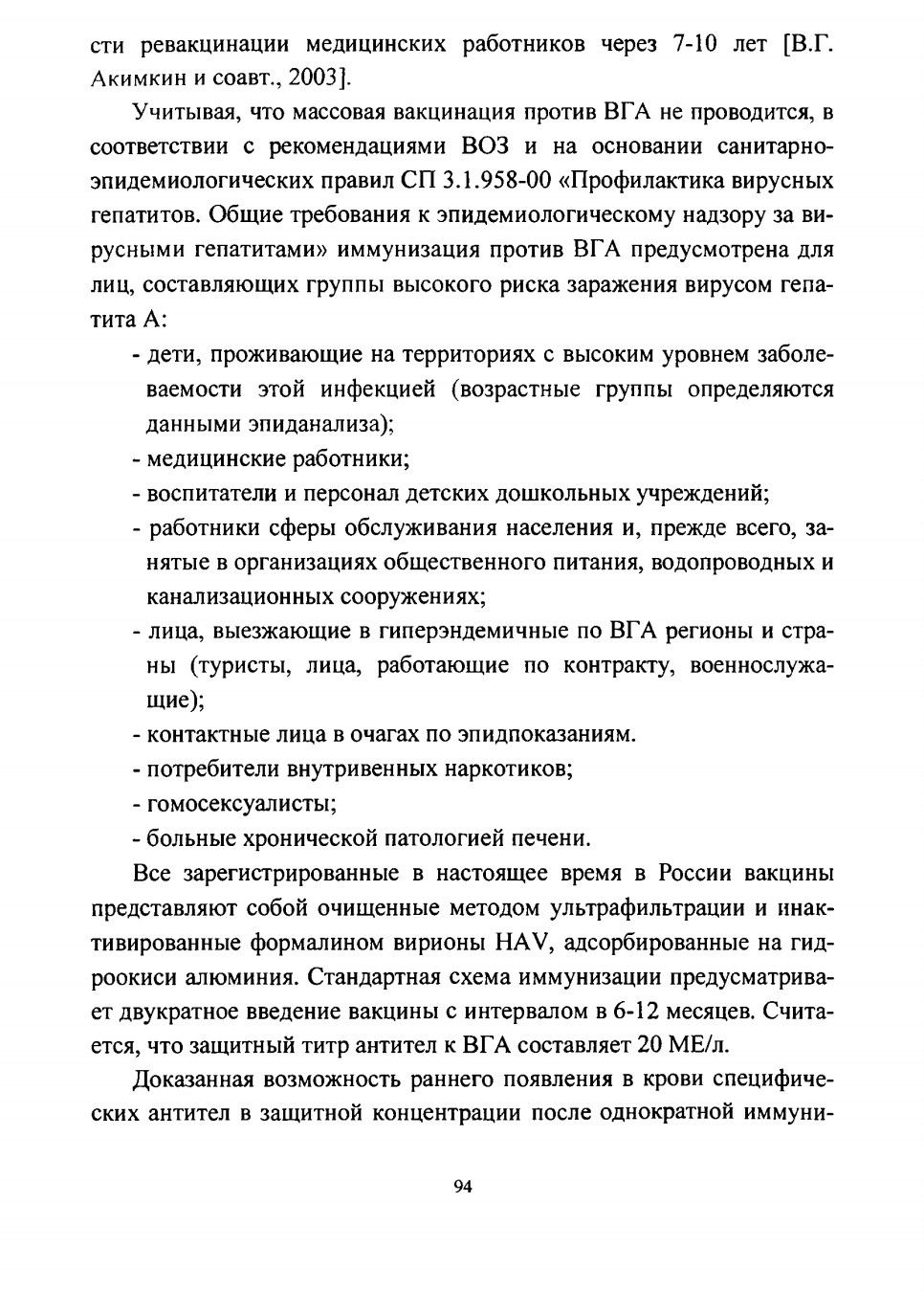 сти ревакцинации медицинских работников через 7-10 лет [В.Г. Акимкин и соавт., 2003].

Учитывая, что массовая вакцинация против ВГА не проводится, в соответствии с рекомендациями ВОЗ и на основании санитарно-эпидемиологических правил СП 3.1.958-00 «Профилактика вирусных гепатитов. Общие требования к эпидемиологическому надзору за вирусными гепатитами» иммунизация против ВГА предусмотрена для лиц, составляющих группы высокого риска заражения вирусом гепатита А:

- дети, проживающие на территориях с высоким уровнем заболеваемости этой инфекцией (возрастные группы определяются данными эпиданализа);
- медицинские работники;
- воспитатели и персонал детских дошкольных учреждений;
- работники сферы обслуживания населения и, прежде всего, занятые в организациях общественного питания, водопроводных и канализационных сооружениях;
- лица, выезжающие в гиперэндемичные по ВГА регионы и страны (туристы, лица, работающие по контракту, военнослужащие);
- контактные лица в очагах по эпидпоказаниям.
- потребители внутривенных наркотиков;
- гомосексуалисты;
- больные хронической патологией печени.

Все зарегистрированные в настоящее время в России вакцины представляют собой очищенные методом ультрафильтрации и инактивированные формалином вирионы HAV, адсорбированные на гидроокиси алюминия. Стандартная схема иммунизации предусматривает двукратное введение вакцины с интервалом в 6-12 месяцев. Считается, что защитный титр антител к ВГА составляет 20 МЕ/л.

Доказанная возможность раннего появления в крови специфических антител в защитной концентрации после однократной иммуни-

94